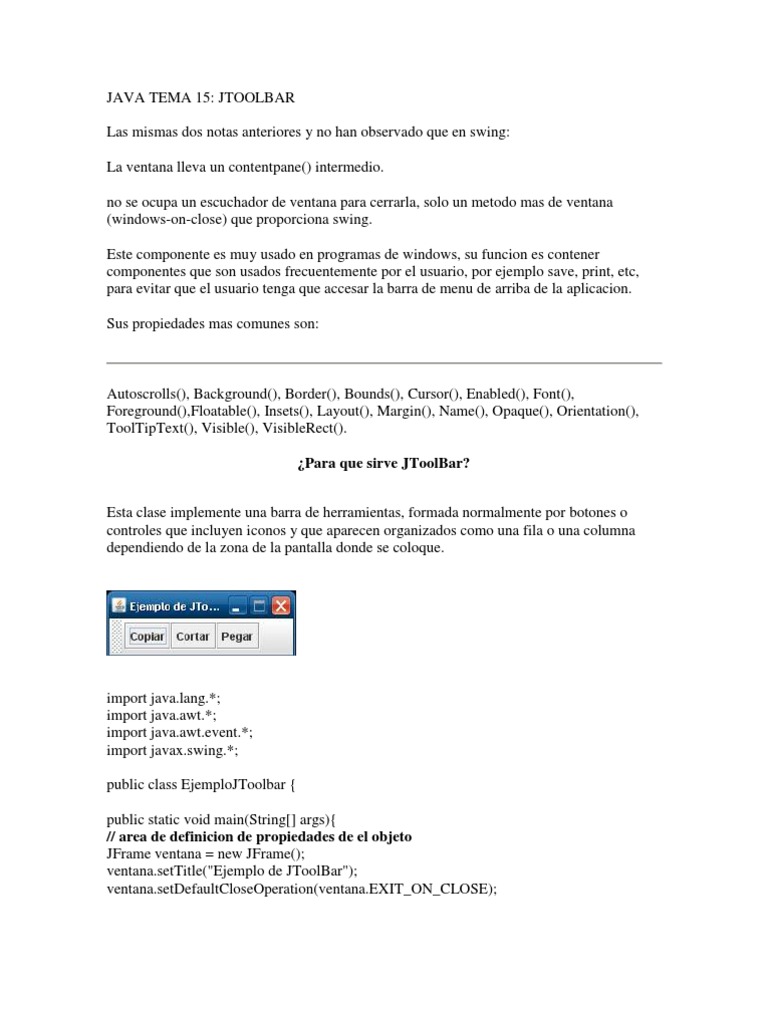 JAVA TEMA 15: JTOOLBAR

Las mismas dos notas anteriores y no han observado que en swing:

La ventana lleva un contentpane() intermedio.

no se ocupa un escuchador de ventana para cerrarla, solo un metodo mas de ventana (windows-on-close) que proporciona swing.

Este componente es muy usado en programas de windows, su funcion es contener componentes que son usados frecuentemente por el usuario, por ejemplo save, print, etc, para evitar que el usuario tenga que accesar la barra de menu de arriba de la aplicacion.

Sus propiedades mas comunes son:

Autoscrolls(), Background(), Border(), Bounds(), Cursor(), Enabled(), Font(), Foreground(),Floatable(), Insets(), Layout(), Margin(), Name(), Opaque(), Orientation(), ToolTipText(), Visible(), VisibleRect().

¿Para que sirve JToolBar?

Esta clase implemente una barra de herramientas, formada normalmente por botones o controles que incluyen iconos y que aparecen organizados como una fila o una columna dependiendo de la zona de la pantalla donde se coloque.

Ejemplo de JTo...

Copiar Cortar Pegar

import java.lang.*;
import java.awt.*;
import java.awt.event.*;
import javax.swing.*;

public class EjemploJToolbar {

public static void main(String[] args){
// area de definicion de propiedades de el objeto
JFrame ventana = new JFrame();
ventana.setTitle("Ejemplo de JToolBar");
ventana.setDefaultCloseOperation(ventana.EXIT_ON_CLOSE);